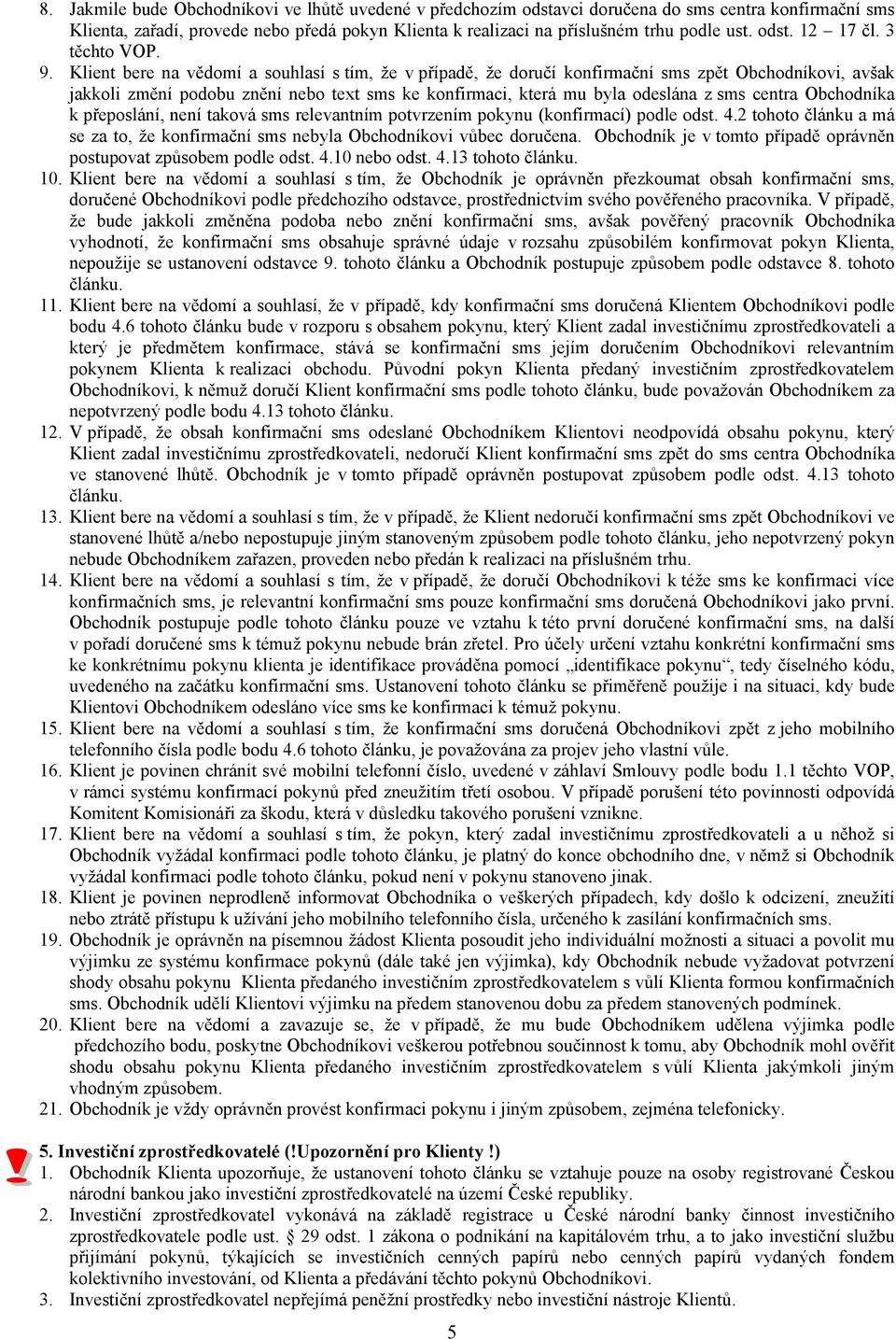 8. Jakmile bude Obchodníkovi ve lhůtě uvedené v předchozím odstavci doručena do sms centra konfirmační sms Klienta, zařadí, provede nebo předá pokyn Klienta k realizaci na příslušném trhu podle ust. odst. 12 – 17 čl. 3 těchto VOP.

9. Klient bere na vědomí a souhlasí s tím, že v případě, že doručí konfirmační sms zpět Obchodníkovi, avšak jakkoli změní podobu znění nebo text sms ke konfirmaci, která mu byla odeslána z sms centra Obchodníka k přeposlání, není taková sms relevantním potvrzením pokynu (konfirmací) podle odst. 4.2 tohoto článku a má se za to, že konfirmační sms nebyla Obchodníkovi vůbec doručena. Obchodník je v tomto případě oprávněn postupovat způsobem podle odst. 4.10 nebo odst. 4.13 tohoto článku.

10. Klient bere na vědomí a souhlasí s tím, že Obchodník je oprávněn přezkoumat obsah konfirmační sms, doručené Obchodníkovi podle předchozího odstavce, prostřednictvím svého pověřeného pracovníka. V případě, že bude jakkoli změněna podoba nebo znění konfirmační sms, avšak pověřený pracovník Obchodníka vyhodnotí, že konfirmační sms obsahuje správné údaje v rozsahu způsobilém konfirmovat pokyn Klienta, nepoužije se ustanovení odstavce 9. tohoto článku a Obchodník postupuje způsobem podle odstavce 8. tohoto článku.

11. Klient bere na vědomí a souhlasí, že v případě, kdy konfirmační sms doručená Klientem Obchodníkovi podle bodu 4.6 tohoto článku bude v rozporu s obsahem pokynu, který Klient zadal investičnímu zprostředkovateli a který je předmětem konfirmace, stává se konfirmační sms jejím doručením Obchodníkovi relevantním pokynem Klienta k realizaci obchodu. Původní pokyn Klienta předaný investičním zprostředkovatelem Obchodníkovi, k němuž doručí Klient konfirmační sms podle tohoto článku, bude považován Obchodníkem za nepotvrzený podle bodu 4.13 tohoto článku.

12. V případě, že obsah konfirmační sms odeslané Obchodníkem Klientovi neodpovídá obsahu pokynu, který Klient zadal investičnímu zprostředkovateli, nedoručí Klient konfirmační sms zpět do sms centra Obchodníka ve stanovené lhůtě. Obchodník je v tomto případě oprávněn postupovat způsobem podle odst. 4.13 tohoto článku.

13. Klient bere na vědomí a souhlasí s tím, že v případě, že Klient nedoručí konfirmační sms zpět Obchodníkovi ve stanovené lhůtě a/nebo nepostupuje jiným stanoveným způsobem podle tohoto článku, jeho nepotvrzený pokyn nebude Obchodníkem zařazen, proveden nebo předán k realizaci na příslušném trhu.

14. Klient bere na vědomí a souhlasí s tím, že v případě, že doručí Obchodníkovi k téže sms ke konfirmaci více konfirmačních sms, je relevantní konfirmační sms pouze konfirmační sms doručená Obchodníkovi jako první. Obchodník postupuje podle tohoto článku pouze ve vztahu k této první doručené konfirmační sms, na další v pořadí doručené sms k témuž pokynu nebude brán zřetel. Pro účely určení vztahu konkrétní konfirmační sms ke konkrétnímu pokynu klienta je identifikace prováděna pomocí „identifikace pokynu“, tedy číselného kódu, uvedeného na začátku konfirmační sms. Ustanovení tohoto článku se přiměřeně použije i na situaci, kdy bude Klientovi Obchodníkem odesláno více sms ke konfirmaci k témuž pokynu.

15. Klient bere na vědomí a souhlasí s tím, že konfirmační sms doručená Obchodníkovi zpět z jeho mobilního telefonního čísla podle bodu 4.6 tohoto článku, je považována za projev jeho vlastní vůle.

16. Klient je povinen chránit své mobilní telefonní číslo, uvedené v záhlaví Smlouvy podle bodu 1.1 těchto VOP, v rámci systému konfirmací pokynů před zneužitím třetí osobou. V případě porušení této povinnosti odpovídá Komitent Komisionáři za škodu, která v důsledku takového porušení vznikne.

17. Klient bere na vědomí a souhlasí s tím, že pokyn, který zadal investičnímu zprostředkovateli a u něhož si Obchodník vyžádal konfirmaci podle tohoto článku, je platný do konce obchodního dne, v němž si Obchodník vyžádal konfirmaci podle tohoto článku, pokud není v pokynu stanoveno jinak.

18. Klient je povinen neprodleně informovat Obchodníka o veškerých případech, kdy došlo k odcizení, zneužití nebo ztrátě přístupu k užívání jeho mobilního telefonního čísla, určeného k zasílání konfirmačních sms.

19. Obchodník je oprávněn na písemnou žádost Klienta posoudit jeho individuální možnosti a situaci a povolit mu výjimku ze systému konfirmace pokynů (dále také jen výjimka), kdy Obchodník nebude vyžadovat potvrzení shody obsahu pokynu Klienta předaného investičním zprostředkovatelem s vůlí Klienta formou konfirmačních sms. Obchodník udělí Klientovi výjimku na předem stanovenou dobu za předem stanovených podmínek.

20. Klient bere na vědomí a zavazuje se, že v případě, že mu bude Obchodníkem udělena výjimka podle předchozího bodu, poskytne Obchodníkovi veškerou potřebnou součinnost k tomu, aby Obchodník mohl ověřit shodu obsahu pokynu Klienta předaného investičním zprostředkovatelem s vůlí Klienta jakýmkoli jiným vhodným způsobem.

21. Obchodník je vždy oprávněn provést konfirmaci pokynu i jiným způsobem, zejména telefonicky.

5. Investiční zprostředkovatelé (!Upozornění pro Klienty !)

1. Obchodník Klienta upozorňuje, že ustanovení tohoto článku se vztahuje pouze na osoby registrované Českou národní bankou jako investiční zprostředkovatelé na území České republiky.

2. Investiční zprostředkovatel vykonává na základě registrace u České národní banky činnost investičního zprostředkovatele podle ust. § 29 odst. 1 zákona o podnikání na kapitálovém trhu, a to jako investiční službu přijímání pokynů, týkajících se investičních cenných papírů nebo cenných papírů vydaných fondem kolektivního investování, od Klienta a předávání těchto pokynů Obchodníkovi.

3. Investiční zprostředkovatel nepřijímá peněžní prostředky nebo investiční nástroje Klientů.

5